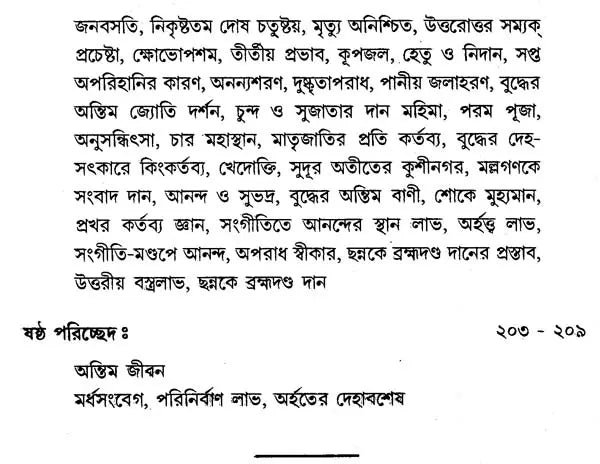 জনবসতি, নিকৃষ্টতম দোষ চতুষ্টয়, মৃত্যু অনিশ্চিত, উত্তরোত্তর সম্যক্ প্রচেষ্টা, ক্ষোভোপশম, তীর্তীয় প্রভাব, কূপজল, হেতু ও নিদান, সপ্ত অপরিহানির কারণ, অনন্যশরণ, দুষ্কৃতাপরাধ, পানীয় জলাহরণ, বুদ্ধের অন্তিম জ্যোতি দর্শন, চুন্দ ও সুজাতার দান মহিমা, পরম পূজা, অনুসন্ধিৎসা, চার মহাস্থান, মাতৃজাতির প্রতি কর্তব্য, বুদ্ধের দেহ-সৎকারে কিংকর্তব্য, খেদোক্তি, সুদূর অতীতের কুশীনগর, মল্লগণকে সংবাদ দান, আনন্দ ও সুভদ্র, বুদ্ধের অন্তিম বাণী, শোকে মুহ্যমান, প্রখর কর্তব্য জ্ঞান, সংগীতিতে আনন্দের স্থান লাভ, অর্হত্ত্ব লাভ, সংগীতি-মণ্ডপে আনন্দ, অপরাধ স্বীকার, ছন্নকে ব্রহ্মদণ্ড দানের প্রস্তাব, উত্তরীয় বস্ত্রলাভ, ছন্নকে ব্রহ্মদণ্ড দান

ষষ্ঠ পরিচ্ছেদ ঃ

২০৩ - ২০৯

অন্তিম জীবন
মর্ধসংবেগ, পরিনির্বাণ লাভ, অর্হতের দেহাবশেষ